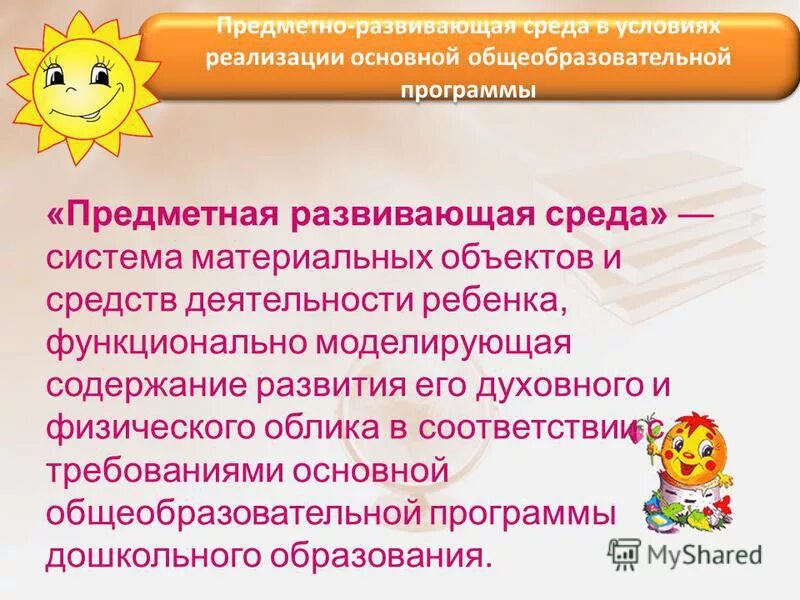 Предметно-развивающая среда в условиях реализации основной общеобразовательной программы

«Предметная развивающая среда» — система материальных объектов и средств деятельности ребенка, функционально моделирующая содержание развития его духовного и физического облика в соответствии с требованиями основной общеобразовательной программы дошкольного образования.

MyShared